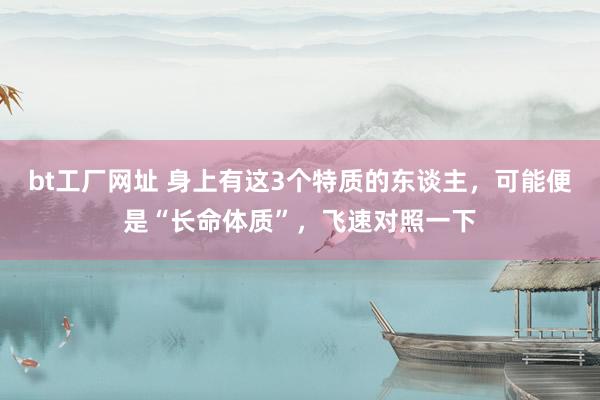 bt工厂网址 身上有这3个特质的东谈主，可能便是“长命体质”，飞速对照一下